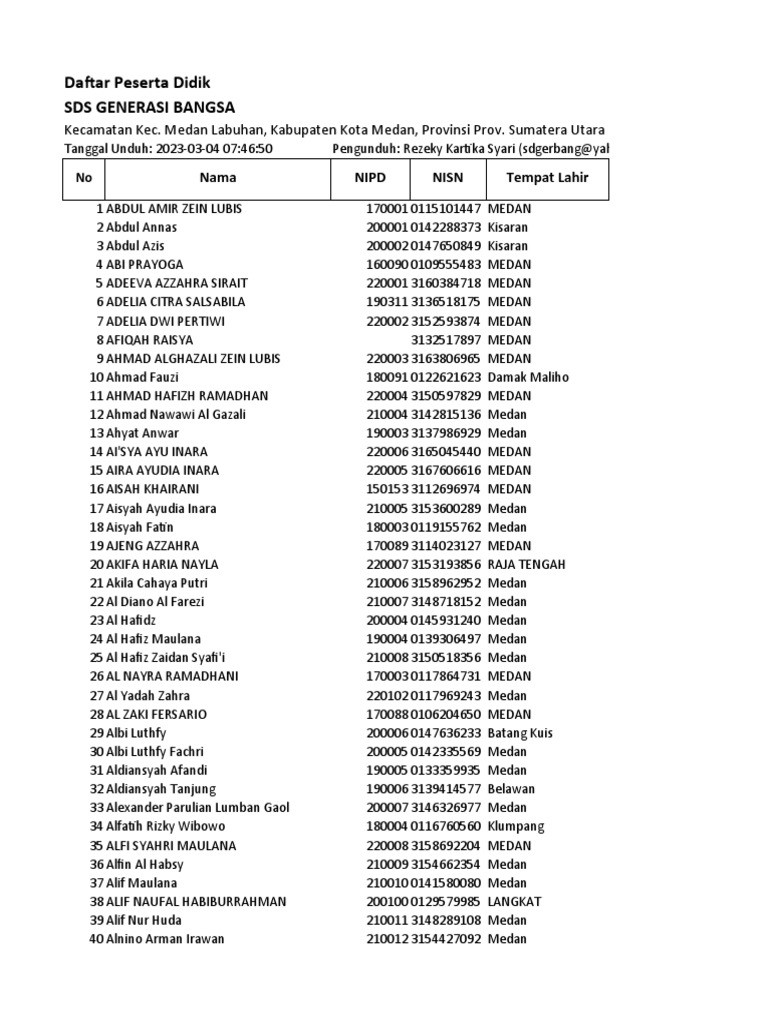 Daftar Peserta Didik
SDS GENERASI BANGSA
Kecamatan Kec. Medan Labuhan, Kabupaten Kota Medan, Provinsi Prov. Sumatera Utara
Tanggal Unduh: 2023-03-04 07:46:50 Pengunduh: Rezeky Kartika Syari (sdgerbang@yal

| No | Nama | NIPD | NISN | Tempat Lahir |
|---|---|---|---|---|
| 1 | ABDUL AMIR ZEIN LUBIS | 170001 | 0115101447 | MEDAN |
| 2 | Abdul Annas | 200001 | 0142288373 | Kisaran |
| 3 | Abdul Azis | 200002 | 0147650849 | Kisaran |
| 4 | ABI PRAYOGA | 160090 | 0109555483 | MEDAN |
| 5 | ADEEVA AZZAHRA SIRAIT | 220001 | 3160384718 | MEDAN |
| 6 | ADELIA CITRA SALSABILA | 190311 | 3136518175 | MEDAN |
| 7 | ADELIA DWI PERTIWI | 220002 | 3152593874 | MEDAN |
| 8 | AFIQAH RAISYA | | 3132517897 | MEDAN |
| 9 | AHMAD ALGHAZALI ZEIN LUBIS | 220003 | 3163806965 | MEDAN |
| 10 | Ahmad Fauzi | 180091 | 0122621623 | Damak Maliho |
| 11 | AHMAD HAFIZH RAMADHAN | 220004 | 3150597829 | MEDAN |
| 12 | Ahmad Nawawi Al Gazali | 210004 | 3142815136 | Medan |
| 13 | Ahyat Anwar | 190003 | 3137986929 | Medan |
| 14 | AI'SYA AYU INARA | 220006 | 3165045440 | MEDAN |
| 15 | AIRA AYUDIA INARA | 220005 | 3167606616 | MEDAN |
| 16 | AISAH KHAIRANI | 150153 | 3112696974 | MEDAN |
| 17 | Aisyah Ayudia Inara | 210005 | 3153600289 | Medan |
| 18 | Aisyah Fatin | 180003 | 0119155762 | Medan |
| 19 | AJENG AZZAHRA | 170089 | 3114023127 | MEDAN |
| 20 | AKIFA HARIA NAYLA | 220007 | 3153193856 | RAJA TENGAH |
| 21 | Akila Cahaya Putri | 210006 | 3158962952 | Medan |
| 22 | Al Diano Al Farezi | 210007 | 3148718152 | Medan |
| 23 | Al Hafidz | 200004 | 0145931240 | Medan |
| 24 | Al Hafiz Maulana | 190004 | 0139306497 | Medan |
| 25 | Al Hafiz Zaidan Syafi'i | 210008 | 3150518356 | Medan |
| 26 | AL NAYRA RAMADHANI | 170003 | 0117864731 | MEDAN |
| 27 | Al Yadah Zahra | 220102 | 0117969243 | Medan |
| 28 | AL ZAKI FERSARIO | 170088 | 0106204650 | MEDAN |
| 29 | Albi Luthfy | 200006 | 0147636233 | Batang Kuis |
| 30 | Albi Luthfy Fachri | 200005 | 0142335569 | Medan |
| 31 | Aldiansyah Afandi | 190005 | 0133359935 | Medan |
| 32 | Aldiansyah Tanjung | 190006 | 3139414577 | Belawan |
| 33 | Alexander Parulian Lumban Gaol | 200007 | 3146326977 | Medan |
| 34 | Alfatih Rizky Wibowo | 180004 | 0116760560 | Klumpang |
| 35 | ALFI SYAHRI MAULANA | 220008 | 3158692204 | MEDAN |
| 36 | Alfin Al Habsy | 210009 | 3154662354 | Medan |
| 37 | Alif Maulana | 210010 | 0141580080 | Medan |
| 38 | ALIF NAUFAL HABIBURRAHMAN | 200100 | 0129579985 | LANGKAT |
| 39 | Alif Nur Huda | 210011 | 3148289108 | Medan |
| 40 | Alnino Arman Irawan | 210012 | 3154427092 | Medan |